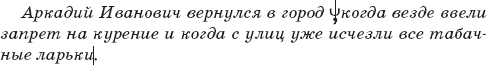 Аркадий Иванович вернулся в город, когда везде ввели запрет на курение и когда с улиц уже исчезли все табачные ларьки.